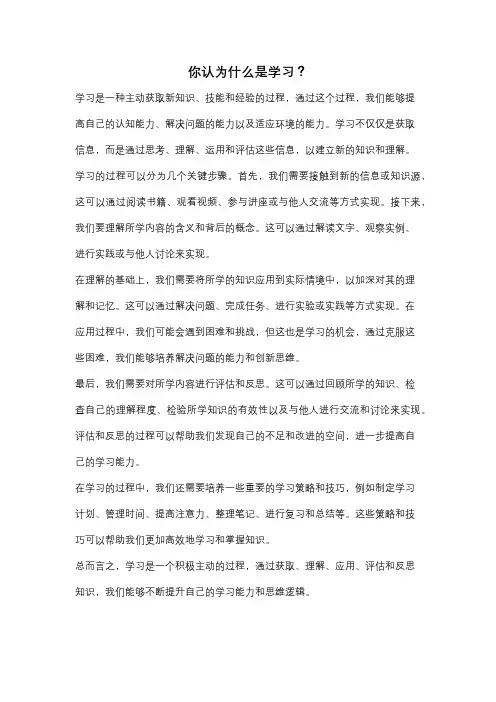 你认为什么是学习？

学习是一种主动获取新知识、技能和经验的过程，通过这个过程，我们能够提高自己的认知能力、解决问题的能力以及适应环境的能力。学习不仅仅是获取信息，而是通过思考、理解、运用和评估这些信息，以建立新的知识和理解。

学习的过程可以分为几个关键步骤。首先，我们需要接触到新的信息或知识源，这可以通过阅读书籍、观看视频、参与讲座或与他人交流等方式实现。接下来，我们要理解所学内容的含义和背后的概念。这可以通过解读文字、观察实例、进行实践或与他人讨论来实现。

在理解的基础上，我们需要将所学的知识应用到实际情境中，以加深对其的理解和记忆。这可以通过解决问题、完成任务、进行实验或实践等方式实现。在应用过程中，我们可能会遇到困难和挑战，但这也是学习的机会，通过克服这些困难，我们能够培养解决问题的能力和创新思维。

最后，我们需要对所学内容进行评估和反思。这可以通过回顾所学的知识、检查自己的理解程度、检验所学知识的有效性以及与他人进行交流和讨论来实现。评估和反思的过程可以帮助我们发现自己的不足和改进的空间，进一步提高自己的学习能力。

在学习的过程中，我们还需要培养一些重要的学习策略和技巧，例如制定学习计划、管理时间、提高注意力、整理笔记、进行复习和总结等。这些策略和技巧可以帮助我们更加高效地学习和掌握知识。

总而言之，学习是一个积极主动的过程，通过获取、理解、应用、评估和反思知识，我们能够不断提升自己的学习能力和思维逻辑。